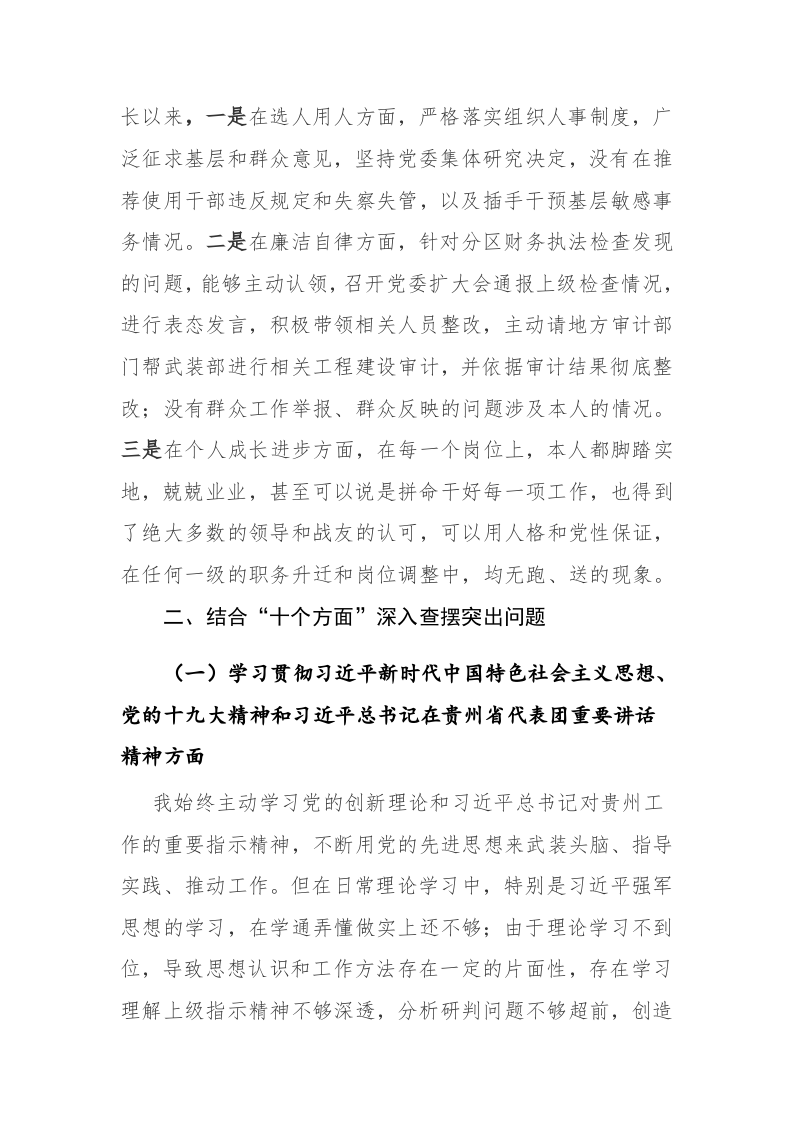 长以来，一是在选人用人方面，严格落实组织人事制度，广泛征求基层和群众意见，坚持党委集体研究决定，没有在推荐使用干部违反规定和失察失管，以及插手干预基层敏感事务情况。二是在廉洁自律方面，针对分区财务执法检查发现的问题，能够主动认领，召开党委扩大会通报上级检查情况，进行表态发言，积极带领相关人员整改，主动请地方审计部门帮武装部进行相关工程建设审计，并依据审计结果彻底整改；没有群众工作举报、群众反映的问题涉及本人的情况。三是在个人成长进步方面，在每一个岗位上，本人都脚踏实地，兢兢业业，甚至可以说是拼命干好每一项工作，也得到了绝大多数的领导和战友的认可，可以用人格和党性保证，在任何一级的职务升迁和岗位调整中，均无跑、送的现象。

二、结合“十个方面”深入查摆突出问题

（一）学习贯彻习近平新时代中国特色社会主义思想、党的十九大精神和习近平总书记在贵州省代表团重要讲话精神方面

我始终主动学习党的创新理论和习近平总书记对贵州工作的重要指示精神，不断用党的先进思想来武装头脑、指导实践、推动工作。但在日常理论学习中，特别是习近平强军思想的学习，在学通弄懂做实上还不够；由于理论学习不到位，导致思想认识和工作方法存在一定的片面性，存在学习理解上级指示精神不够深透，分析研判问题不够超前，创造